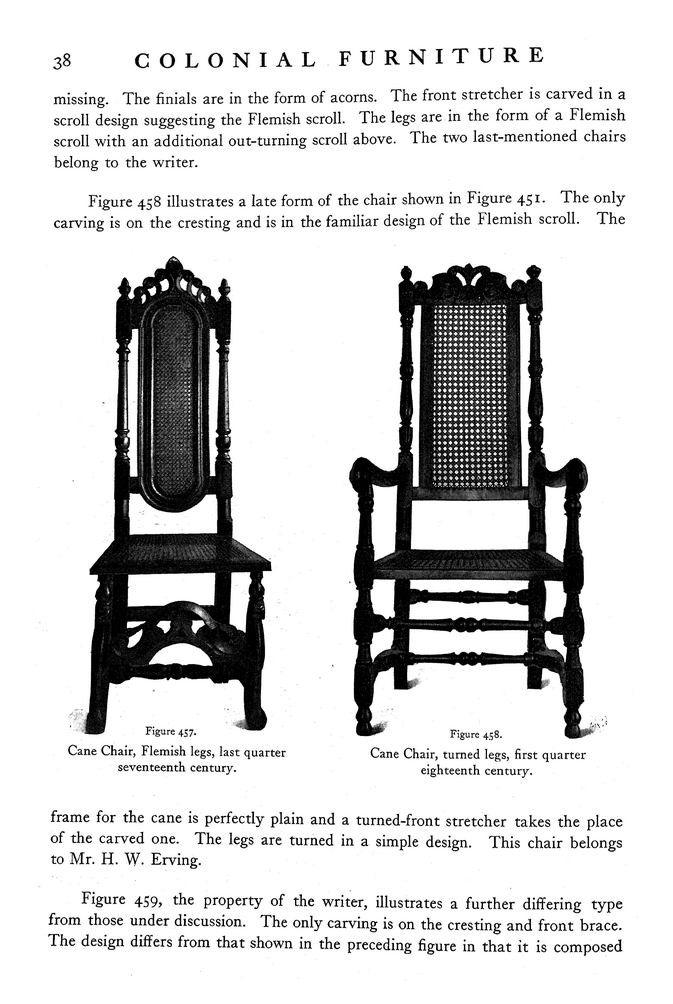 38 COLONIAL FURNITURE

missing. The finials are in the form of acorns. The front stretcher is carved in a scroll design suggesting the Flemish scroll. The legs are in the form of a Flemish scroll with an additional out-turning scroll above. The two last-mentioned chairs belong to the writer.

Figure 458 illustrates a late form of the chair shown in Figure 451. The only carving is on the cresting and is in the familiar design of the Flemish scroll. The

Figure 457.
Cane Chair, Flemish legs, last quarter seventeenth century.

Figure 458.
Cane Chair, turned legs, first quarter eighteenth century.

frame for the cane is perfectly plain and a turned-front stretcher takes the place of the carved one. The legs are turned in a simple design. This chair belongs to Mr. H. W. Erving.

Figure 459, the property of the writer, illustrates a further differing type from those under discussion. The only carving is on the cresting and front brace. The design differs from that shown in the preceding figure in that it is composed